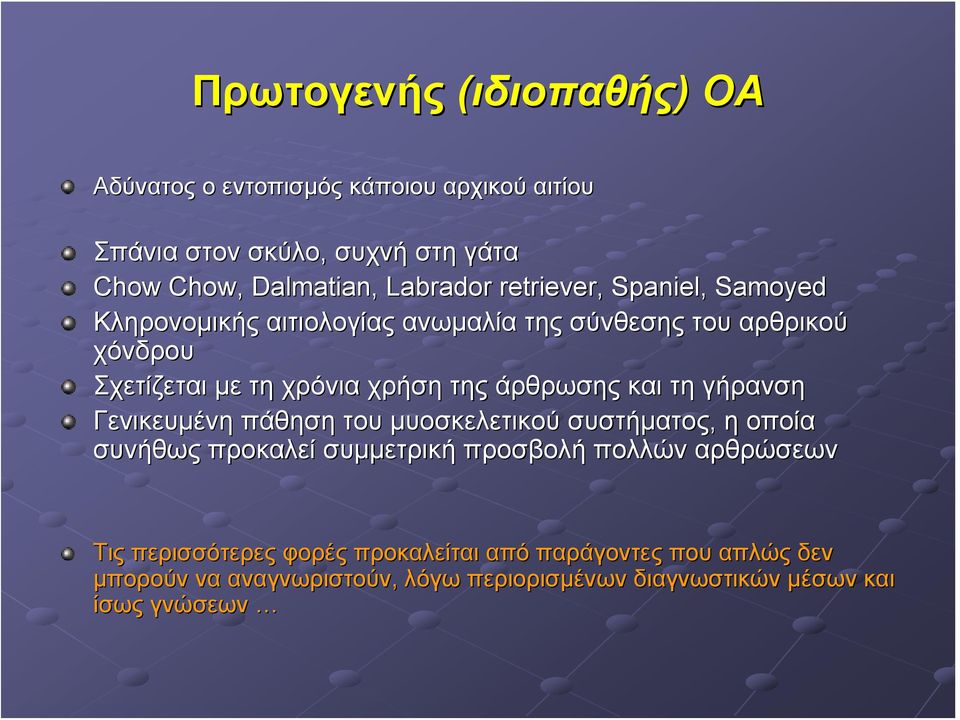 Πρωτογενής (ιδιοπαθής) ΟΑ

Αδύνατος ο εντοπισμός κάποιου αρχικού αιτίου

Σπάνια στον σκύλο, συχνή στη γάτα

Chow Chow, Dalmatian, Labrador retriever, Spaniel, Samoyed

Κληρονομικής αιτιολογίας ανωμαλία της σύνθεσης του αρθρικού χόνδρου

Σχετίζεται με τη χρόνια χρήση της άρθρωσης και τη γήρανση

Γενικευμένη πάθηση του μυοσκελετικού συστήματος, η οποία συνήθως προκαλεί συμμετρική προσβολή πολλών αρθρώσεων

Τις περισσότερες φορές προκαλείται από παράγοντες που απλώς δεν μπορούν να αναγνωριστούν, λόγω περιορισμένων διαγνωστικών μέσων και ίσως γνώσεων …